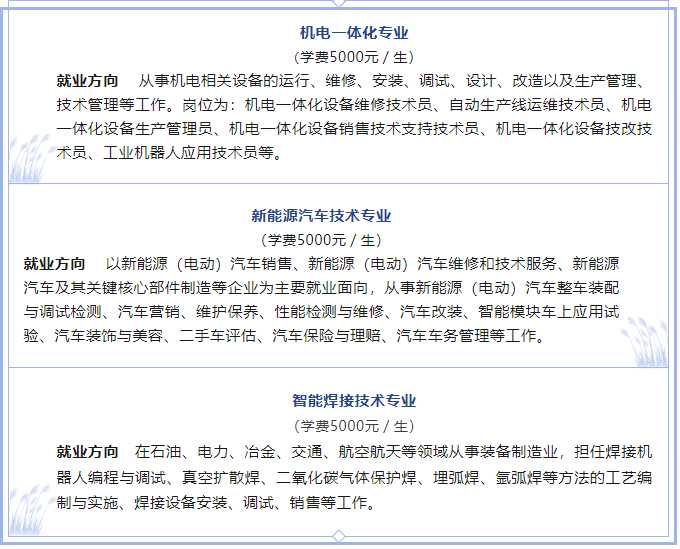 机电一体化专业
（学费5000元 / 生）

就业方向　从事机电相关设备的运行、维修、安装、调试、设计、改造以及生产管理、技术管理等工作。岗位为：机电一体化设备维修技术员、自动生产线运维技术员、机电一体化设备生产管理员、机电一体化设备销售技术支持技术员、机电一体化设备技改技术员、工业机器人应用技术员等。

新能源汽车技术专业
（学费5000元 / 生）

就业方向　以新能源（电动）汽车销售、新能源（电动）汽车维修和技术服务、新能源汽车及其关键核心部件制造等企业为主要就业面向，从事新能源（电动）汽车整车装配与调试检测、汽车营销、维护保养、性能检测与维修、汽车改装、智能模块车上应用试验、汽车装饰与美容、二手车评估、汽车保险与理赔、汽车车务管理等工作。

智能焊接技术专业
（学费5000元 / 生）

就业方向　在石油、电力、冶金、交通、航空航天等领域从事装备制造业，担任焊接机器人编程与调试、真空扩散焊、二氧化碳气体保护焊、埋弧焊、氩弧焊等方法的工艺编制与实施、焊接设备安装、调试、销售等工作。